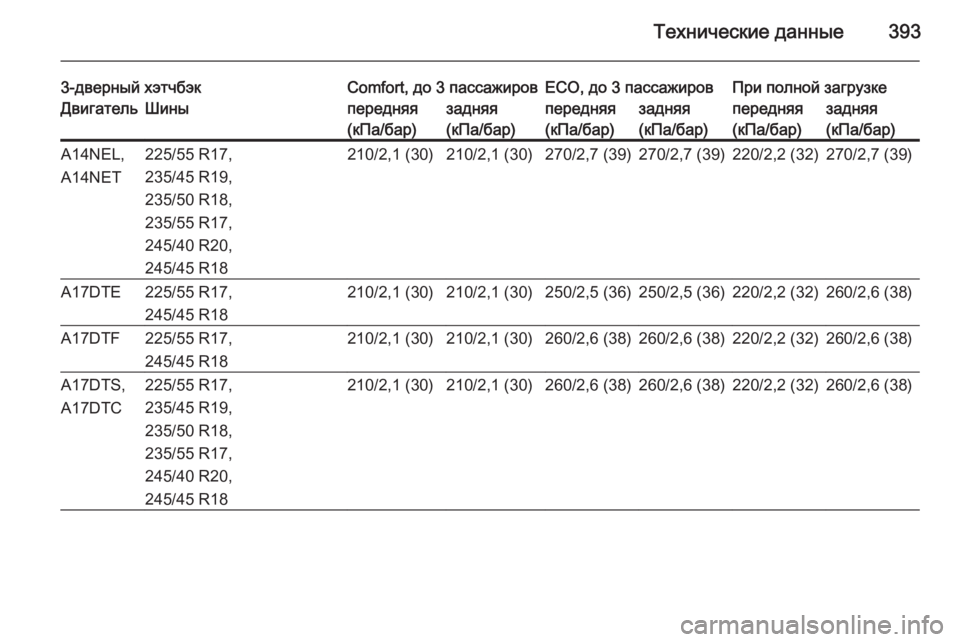 Технические данные 393

| 3-дверный хэтчбэк | | Comfort, до 3 пассажиров | | ECO, до 3 пассажиров | | При полной загрузке | |
|---|---|---|---|---|---|---|---|
| Двигатель | Шины | передняя (кПа/бар) | задняя (кПа/бар) | передняя (кПа/бар) | задняя (кПа/бар) | передняя (кПа/бар) | задняя (кПа/бар) |
| A14NEL, A14NET | 225/55 R17, 235/45 R19, 235/50 R18, 235/55 R17, 245/40 R20, 245/45 R18 | 210/2,1 (30) | 210/2,1 (30) | 270/2,7 (39) | 270/2,7 (39) | 220/2,2 (32) | 270/2,7 (39) |
| A17DTE | 225/55 R17, 245/45 R18 | 210/2,1 (30) | 210/2,1 (30) | 250/2,5 (36) | 250/2,5 (36) | 220/2,2 (32) | 260/2,6 (38) |
| A17DTF | 225/55 R17, 245/45 R18 | 210/2,1 (30) | 210/2,1 (30) | 260/2,6 (38) | 260/2,6 (38) | 220/2,2 (32) | 260/2,6 (38) |
| A17DTS, A17DTC | 225/55 R17, 235/45 R19, 235/50 R18, 235/55 R17, 245/40 R20, 245/45 R18 | 210/2,1 (30) | 210/2,1 (30) | 260/2,6 (38) | 260/2,6 (38) | 220/2,2 (32) | 260/2,6 (38) |

carmanualsonline.info